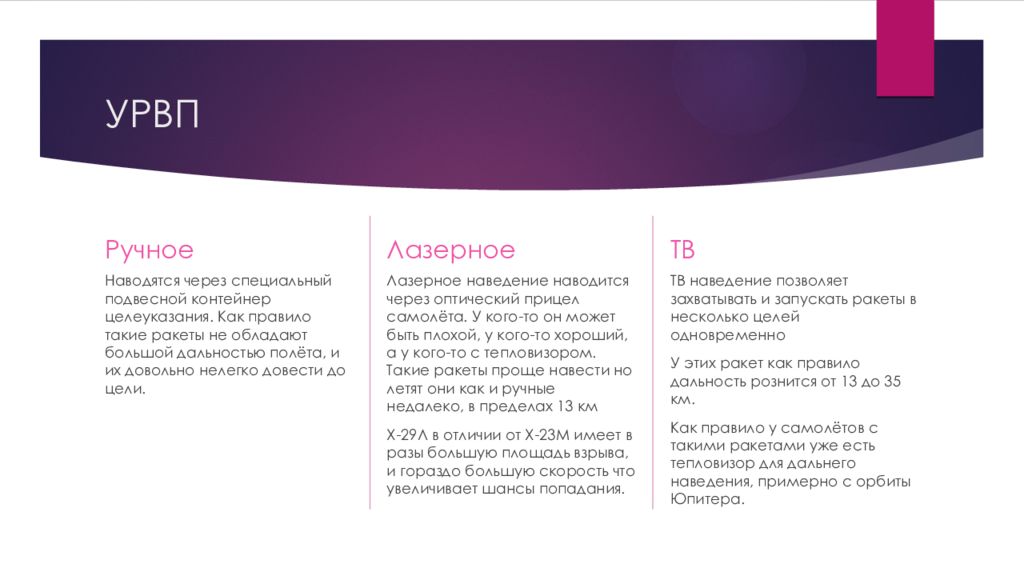 УРВП

Ручное

Наводятся через специальный подвесной контейнер целеуказания. Как правило такие ракеты не обладают большой дальностью полёта, и их довольно нелегко довести до цели.

Лазерное

Лазерное наведение наводится через оптический прицел самолёта. У кого-то он может быть плохой, у кого-то хороший, а у кого-то с тепловизором. Такие ракеты проще навести но летят они как и ручные недалеко, в пределах 13 км

Х-29Л в отличии от Х-23М имеет в разы большую площадь взрыва, и гораздо большую скорость что увеличивает шансы попадания.

ТВ

ТВ наведение позволяет захватывать и запускать ракеты в несколько целей одновременно

У этих ракет как правило дальность рознится от 13 до 35 км.

Как правило у самолётов с такими ракетами уже есть тепловизор для дальнего наведения, примерно с орбиты Юпитера.